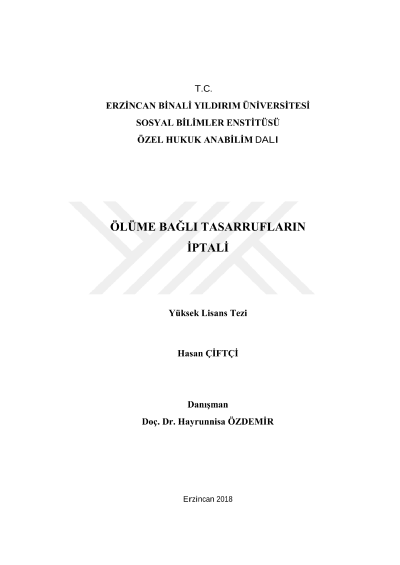 T.C.
ERZİNCAN BİNALİ YILDIRIM ÜNİVERSİTESİ
SOSYAL BİLİMLER ENSTİTÜSÜ
ÖZEL HUKUK ANABİLİM DALI

ÖLÜME BAĞLI TASARRUFLARIN
İPTALİ

Yüksek Lisans Tezi

Hasan ÇİFTÇİ

Danışman
Doç. Dr. Hayrunnisa ÖZDEMİR

Erzincan 2018